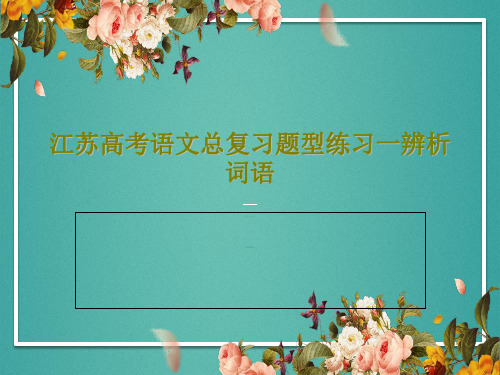 江苏高考语文总复习题型练习一辨析词语